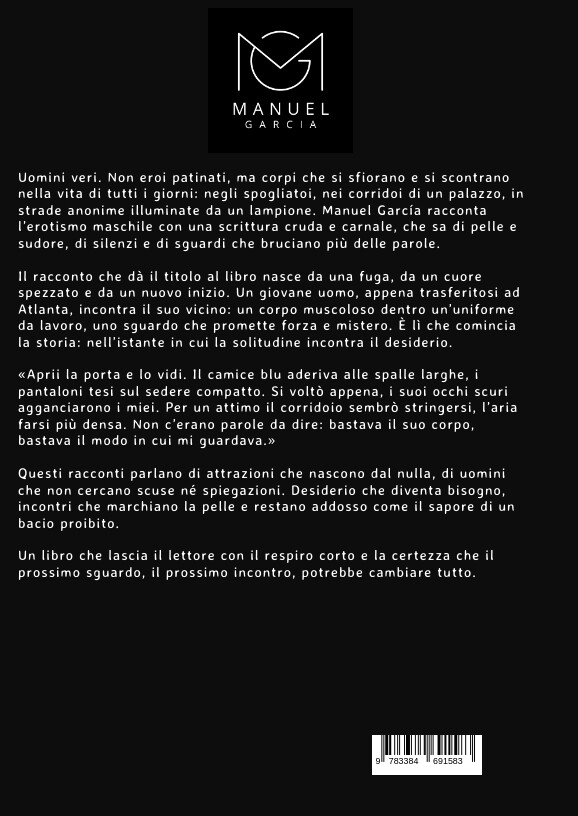 MANUEL
GARCIA

Uomini veri. Non eroi patinati, ma corpi che si sfiorano e si scontrano nella vita di tutti i giorni: negli spogliatoi, nei corridoi di un palazzo, in strade anonime illuminate da un lampione. Manuel García racconta l'erotismo maschile con una scrittura cruda e carnale, che sa di pelle e sudore, di silenzi e di sguardi che bruciano più delle parole.

Il racconto che dà il titolo al libro nasce da una fuga, da un cuore spezzato e da un nuovo inizio. Un giovane uomo, appena trasferitosi ad Atlanta, incontra il suo vicino: un corpo muscoloso dentro un'uniforme da lavoro, uno sguardo che promette forza e mistero. È lì che comincia la storia: nell'istante in cui la solitudine incontra il desiderio.

«Aprii la porta e lo vidi. Il camice blu aderiva alle spalle larghe, i pantaloni tesi sul sedere compatto. Si voltò appena, i suoi occhi scuri agganciarono i miei. Per un attimo il corridoio sembrò stringersi, l'aria farsi più densa. Non c'erano parole da dire: bastava il suo corpo, bastava il modo in cui mi guardava.»

Questi racconti parlano di attrazioni che nascono dal nulla, di uomini che non cercano scuse né spiegazioni. Desiderio che diventa bisogno, incontri che marchiano la pelle e restano addosso come il sapore di un bacio proibito.

Un libro che lascia il lettore con il respiro corto e la certezza che il prossimo sguardo, il prossimo incontro, potrebbe cambiare tutto.

9 783384 691583